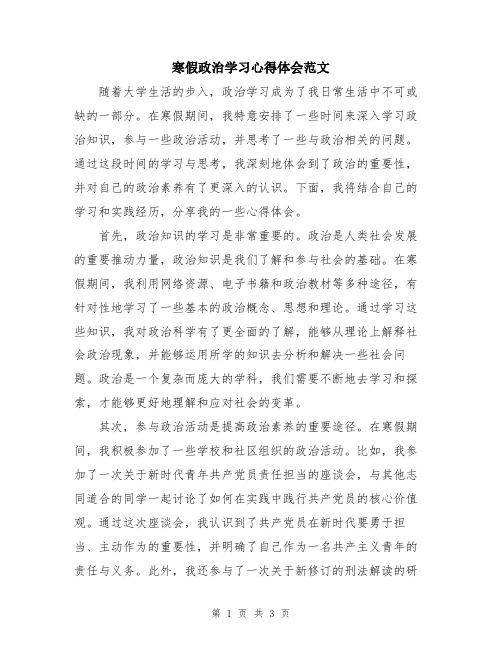 寒假政治学习心得体会范文

随着大学生活的步入，政治学习成为了我日常生活中不可或缺的一部分。在寒假期间，我特意安排了一些时间来深入学习政治知识，参与一些政治活动，并思考了一些与政治相关的问题。通过这段时间的学习与思考，我深刻地体会到了政治的重要性，并对自己的政治素养有了更深入的认识。下面，我将结合自己的学习和实践经历，分享我的一些心得体会。

首先，政治知识的学习是非常重要的。政治是人类社会发展的重要推动力量，政治知识是我们了解和参与社会的基础。在寒假期间，我利用网络资源、电子书籍和政治教材等多种途径，有针对性地学习了一些基本的政治概念、思想和理论。通过学习这些知识，我对政治科学有了更全面的了解，能够从理论上解释社会政治现象，并能够运用所学的知识去分析和解决一些社会问题。政治是一个复杂而庞大的学科，我们需要不断地去学习和探索，才能够更好地理解和应对社会的变革。

其次，参与政治活动是提高政治素养的重要途径。在寒假期间，我积极参加了一些学校和社区组织的政治活动。比如，我参加了一次关于新时代青年共产党员责任担当的座谈会，与其他志同道合的同学一起讨论了如何在实践中践行共产党员的核心价值观。通过这次座谈会，我认识到了共产党员在新时代要勇于担当、主动作为的重要性，并明确了自己作为一名共产主义青年的责任与义务。此外，我还参与了一次关于新修订的刑法解读的研

第 1 页 共 3 页